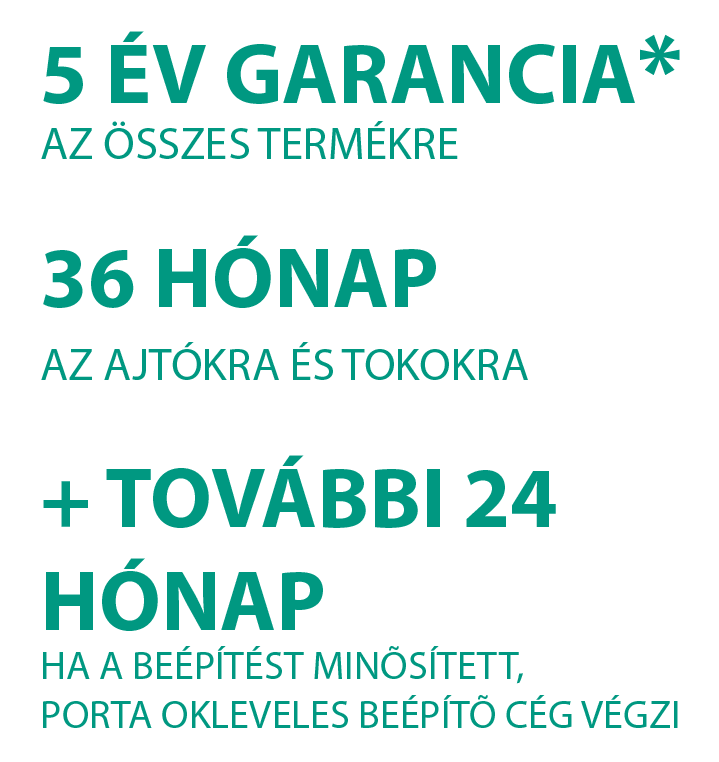 5 ÉV GARANCIA*
AZ ÖSSZES TERMÉKRE

36 HÓNAP
AZ AJTÓKRA ÉS TOKOKRA

+ TOVÁBBI 24 HÓNAP
HA A BEÉPÍTÉST MINÕSÍTETT, PORTA OKLEVELES BEÉPÍTÕ CÉG VÉGZI